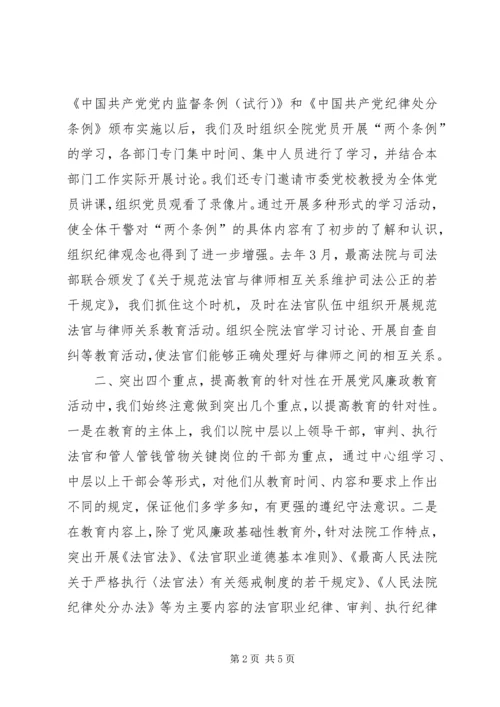 《中国共产党党内监督条例（试行）》和《中国共产党纪律处分条例》颁布实施以后，我们及时组织全院党员开展“两个条例”的学习，各部门专门集中时间、集中人员进行了学习，并结合本部门工作实际开展讨论。我们还专门邀请市委党校教授为全体党员讲课，组织党员观看了录像片。通过开展多种形式的学习活动，使全体干警对“两个条例”的具体内容有了初步的了解和认识，组织纪律观念也得到了进一步增强。去年3月，最高法院与司法部联合颁发了《关于规范法官与律师相互关系维护司法公正的若干规定》，我们抓住这个时机，及时在法官队伍中组织开展规范法官与律师关系教育活动。组织全院法官学习讨论、开展自查自纠等教育活动，使法官们能够正确处理好与律师之间的相互关系。

二、突出四个重点，提高教育的针对性在开展党风廉政教育活动中，我们始终注意做到突出几个重点，以提高教育的针对性。一是在教育的主体上，我们以院中层以上领导干部，审判、执行法官和管人管钱管物关键岗位的干部为重点，通过中心组学习、中层以上干部会等形式，对他们从教育时间、内容和要求上作出不同的规定，保证他们多学多知，有更强的遵纪守法意识。二是在教育内容上，除了党风廉政基础性教育外，针对法院工作特点，突出开展《法官法》、《法官职业道德基本准则》、《最高人民法院关于严格执行〈法官法〉有关惩戒制度的若干规定》、《人民法院纪律处分办法》等为主要内容的法官职业纪律、审判、执行纪律

第2页 共5页